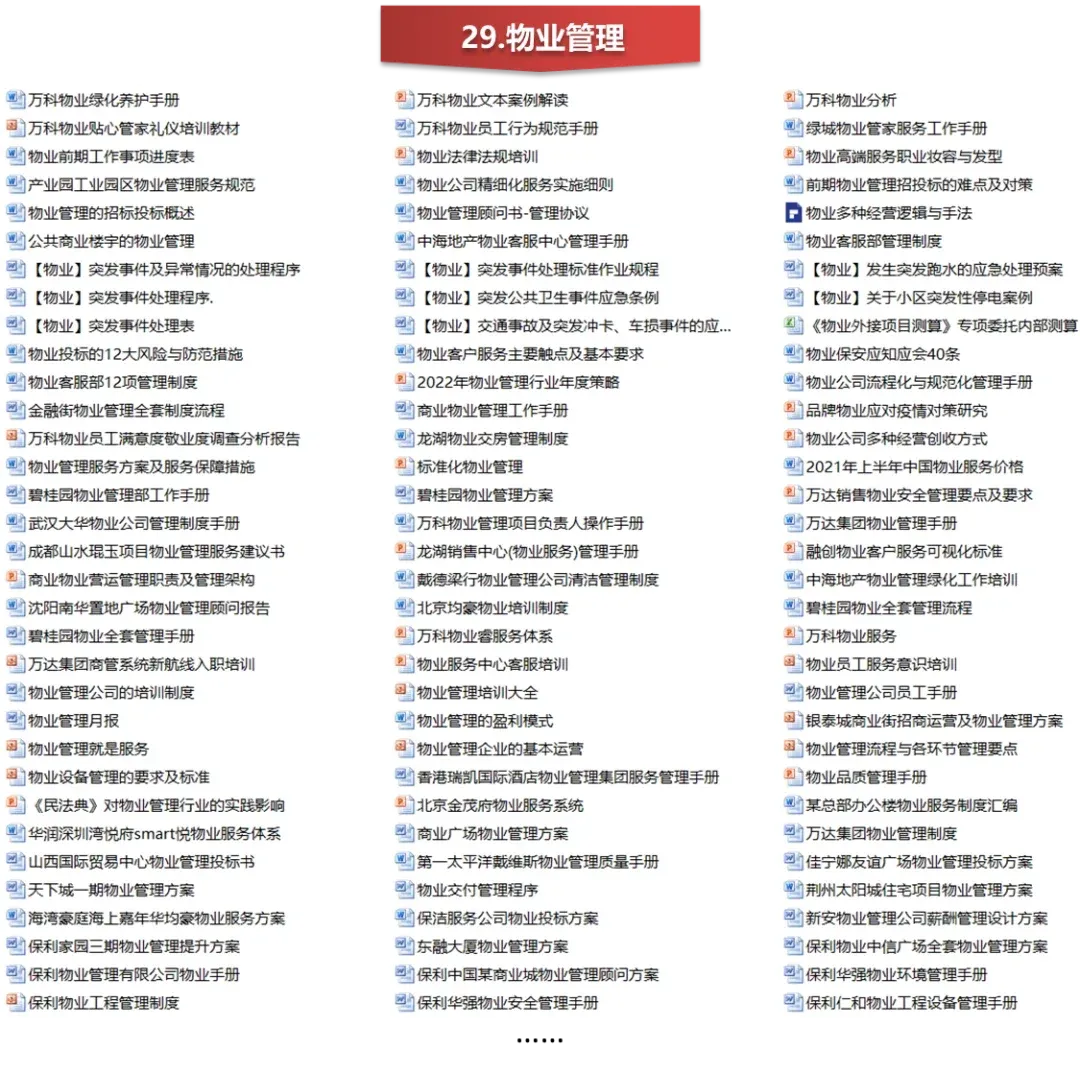 29.物业管理

万科物业绿化养护手册
万科物业贴心管家礼仪培训教材
物业前期工作事项进度表
产业园工业园区物业管理服务规范
物业管理的招标投标概述
公共商业楼宇的物业管理
【物业】突发事件及异常情况的处理程序
【物业】突发事件处理程序.
【物业】突发事件处理表
物业投标的12大风险与防范措施
物业客服部12项管理制度
金融街物业管理全套制度流程
万科物业员工满意度敬业度调查分析报告
物业管理服务方案及服务保障措施
碧桂园物业管理部工作手册
武汉大华物业公司管理制度手册
成都山水琨玉项目物业管理服务建议书
商业物业营运管理职责及管理架构
沈阳南华置地广场物业管理顾问报告
碧桂园物业全套管理手册
万达集团商管系统新航线入职培训
物业管理公司的培训制度
物业管理月报
物业管理就是服务
物业设备管理的要求及标准
《民法典》对物业管理行业的实践影响
华润深圳湾悦府smart悦物业服务体系
山西国际贸易中心物业管理投标书
天下城一期物业管理方案
海湾豪庭海上嘉年华均豪物业服务方案
保利家园三期物业管理提升方案
保利物业管理有限公司物业手册
保利物业工程管理制度

万科物业文本案例解读
万科物业员工行为规范手册
物业法律法规培训
物业公司精细化服务实施细则
物业管理顾问书-管理协议
中海地产物业客服中心管理手册
【物业】突发事件处理标准作业规程
【物业】突发公共卫生事件应急条例
【物业】交通事故及突发冲卡、车损事件的应...
物业客户服务主要触点及基本要求
2022年物业管理行业年度策略
商业物业管理工作手册
龙湖物业交房管理制度
标准化物业管理
碧桂园物业管理方案
万科物业管理项目负责人操作手册
龙湖销售中心(物业服务)管理手册
戴德梁行物业管理公司清洁管理制度
北京均豪物业培训制度
万科物业睿服务体系
物业服务中心客服培训
物业管理培训大全
物业管理的盈利模式
物业管理企业的基本运营
香港瑞凯国际酒店物业管理集团服务管理手册
北京金茂府物业服务系统
商业广场物业管理方案
第一太平洋戴维斯物业管理质量手册
物业交付管理程序
保洁服务公司物业投标方案
东融大厦物业管理方案
保利中国某商业城物业管理顾问方案
保利华强物业安全管理手册

万科物业分析
绿城物业管家服务工作手册
物业高端服务职业妆容与发型
前期物业管理招投标的难点及对策
物业多种经营逻辑与手法
物业客服部管理制度
【物业】发生突发跑水的应急处理预案
【物业】关于小区突发性停电案例
《物业外接项目测算》专项委托内部测算
物业保安应知应会40条
物业公司流程化与规范化管理手册
品牌物业应对疫情对策研究
物业公司多种经营创收方式
2021年上半年中国物业服务价格
万达销售物业安全管理要点及要求
万达集团物业管理手册
融创物业客户服务可视化标准
中海地产物业管理绿化工作培训
碧桂园物业全套管理流程
万科物业服务
物业员工服务意识培训
物业管理公司员工手册
银泰城商业街招商运营及物业管理方案
物业管理流程与各环节管理要点
物业品质管理手册
某总部办公楼物业服务制度汇编
万达集团物业管理制度
佳宁娜友谊广场物业管理投标方案
荆州太阳城住宅项目物业管理方案
新安物业管理公司薪酬管理设计方案
保利物业中信广场全套物业管理方案
保利华强物业环境管理手册
保利仁和物业工程设备管理手册

......